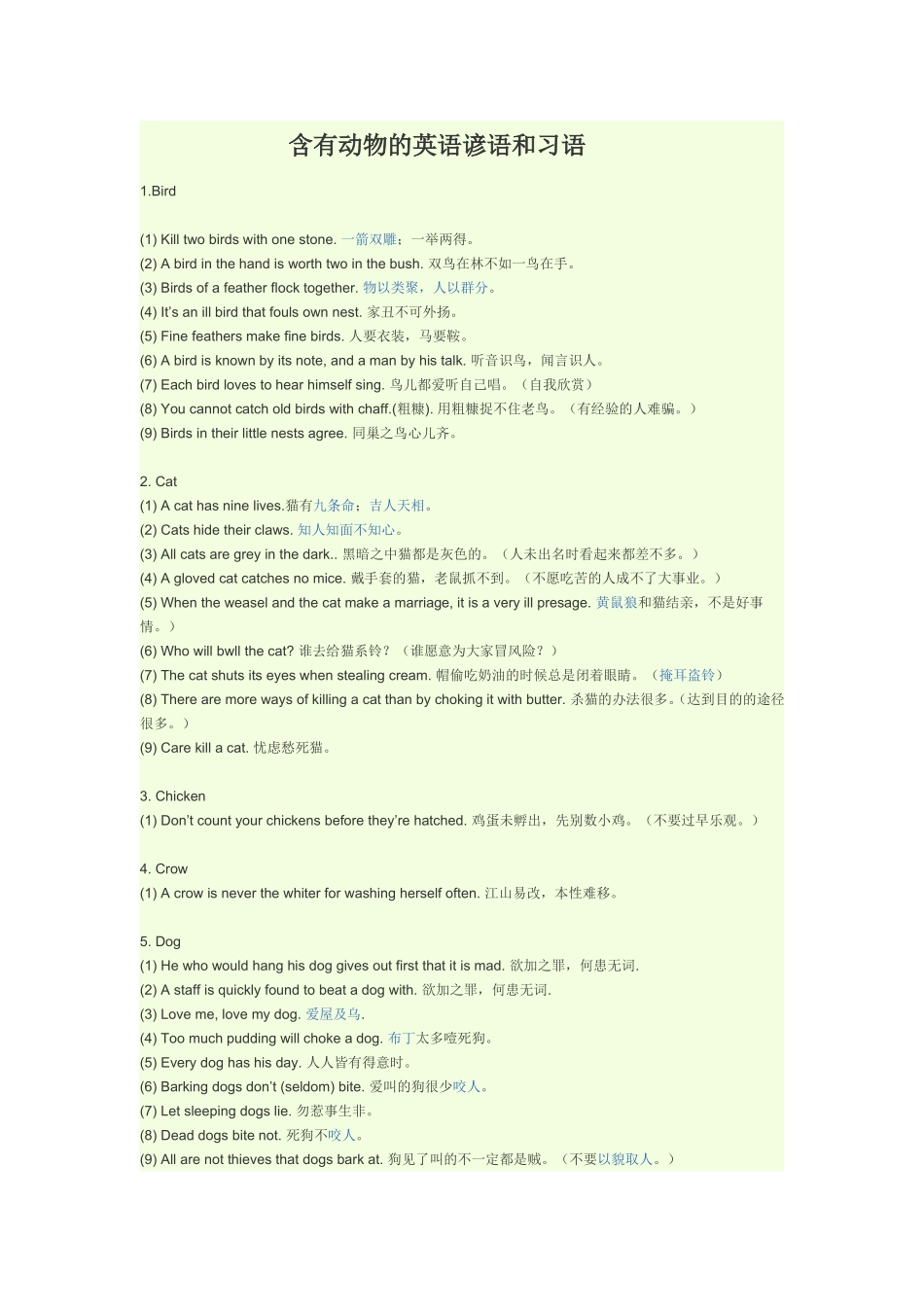 含有动物的英语谚语和习语

1.Bird

(1) Kill two birds with one stone. 一箭双雕；一举两得。
(2) A bird in the hand is worth two in the bush. 双鸟在林不如一鸟在手。
(3) Birds of a feather flock together. 物以类聚，人以群分。
(4) It's an ill bird that fouls own nest. 家丑不可外扬。
(5) Fine feathers make fine birds. 人要衣装，马要鞍。
(6) A bird is known by its note, and a man by his talk. 听音识鸟，闻言识人。
(7) Each bird loves to hear himself sing. 鸟儿都爱听自己唱。（自我欣赏）
(8) You cannot catch old birds with chaff.(粗糠). 用粗糠捉不住老鸟。（有经验的人难骗。）
(9) Birds in their little nests agree. 同巢之鸟心儿齐。

2. Cat
(1) A cat has nine lives.猫有九条命；吉人天相。
(2) Cats hide their claws. 知人知面不知心。
(3) All cats are grey in the dark.. 黑暗之中猫都是灰色的。（人未出名时看起来都差不多。）
(4) A gloved cat catches no mice. 戴手套的猫，老鼠抓不到。（不愿吃苦的人成不了大事业。）
(5) When the weasel and the cat make a marriage, it is a very ill presage. 黄鼠狼和猫结亲，不是好事情。）
(6) Who will bwll the cat? 谁去给猫系铃？（谁愿意为大家冒风险？）
(7) The cat shuts its eyes when stealing cream. 帽偷吃奶油的时候总是闭着眼睛。（掩耳盗铃）
(8) There are more ways of killing a cat than by choking it with butter. 杀猫的办法很多。(达到目的的途径很多。）
(9) Care kill a cat. 忧虑愁死猫。

3. Chicken
(1) Don't count your chickens before they're hatched. 鸡蛋未孵出，先别数小鸡。（不要过早乐观。）

4. Crow
(1) A crow is never the whiter for washing herself often. 江山易改，本性难移。

5. Dog
(1) He who would hang his dog gives out first that it is mad. 欲加之罪，何患无词.
(2) A staff is quickly found to beat a dog with. 欲加之罪，何患无词.
(3) Love me, love my dog. 爱屋及乌.
(4) Too much pudding will choke a dog. 布丁太多噎死狗。
(5) Every dog has his day. 人人皆有得意时。
(6) Barking dogs don't (seldom) bite. 爱叫的狗很少咬人。
(7) Let sleeping dogs lie. 勿惹事生非。
(8) Dead dogs bite not. 死狗不咬人。
(9) All are not thieves that dogs bark at. 狗见了叫的不一定都是贼。（不要以貌取人。）